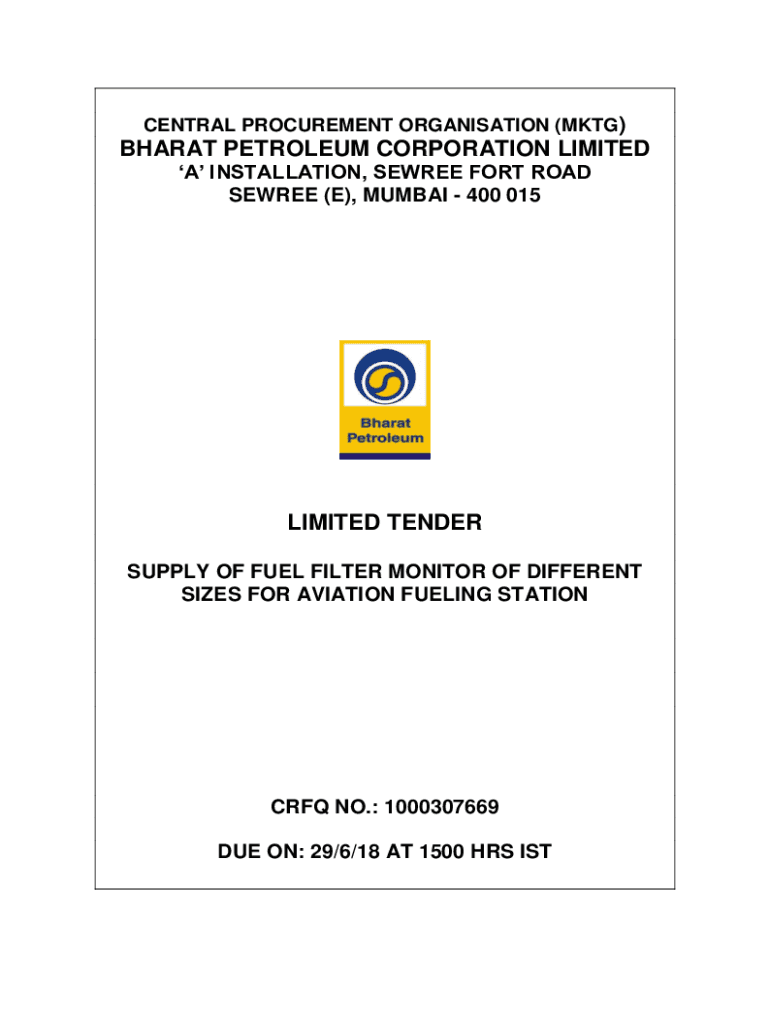 CENTRAL PROCUREMENT ORGANISATION (MKTG)
BHARAT PETROLEUM CORPORATION LIMITED
'A' INSTALLATION, SEWREE FORT ROAD
SEWREE (E), MUMBAI - 400 015

Bharat
Petroleum

LIMITED TENDER

SUPPLY OF FUEL FILTER MONITOR OF DIFFERENT SIZES FOR AVIATION FUELING STATION

CRFQ NO.: 1000307669

DUE ON: 29/6/18 AT 1500 HRS IST